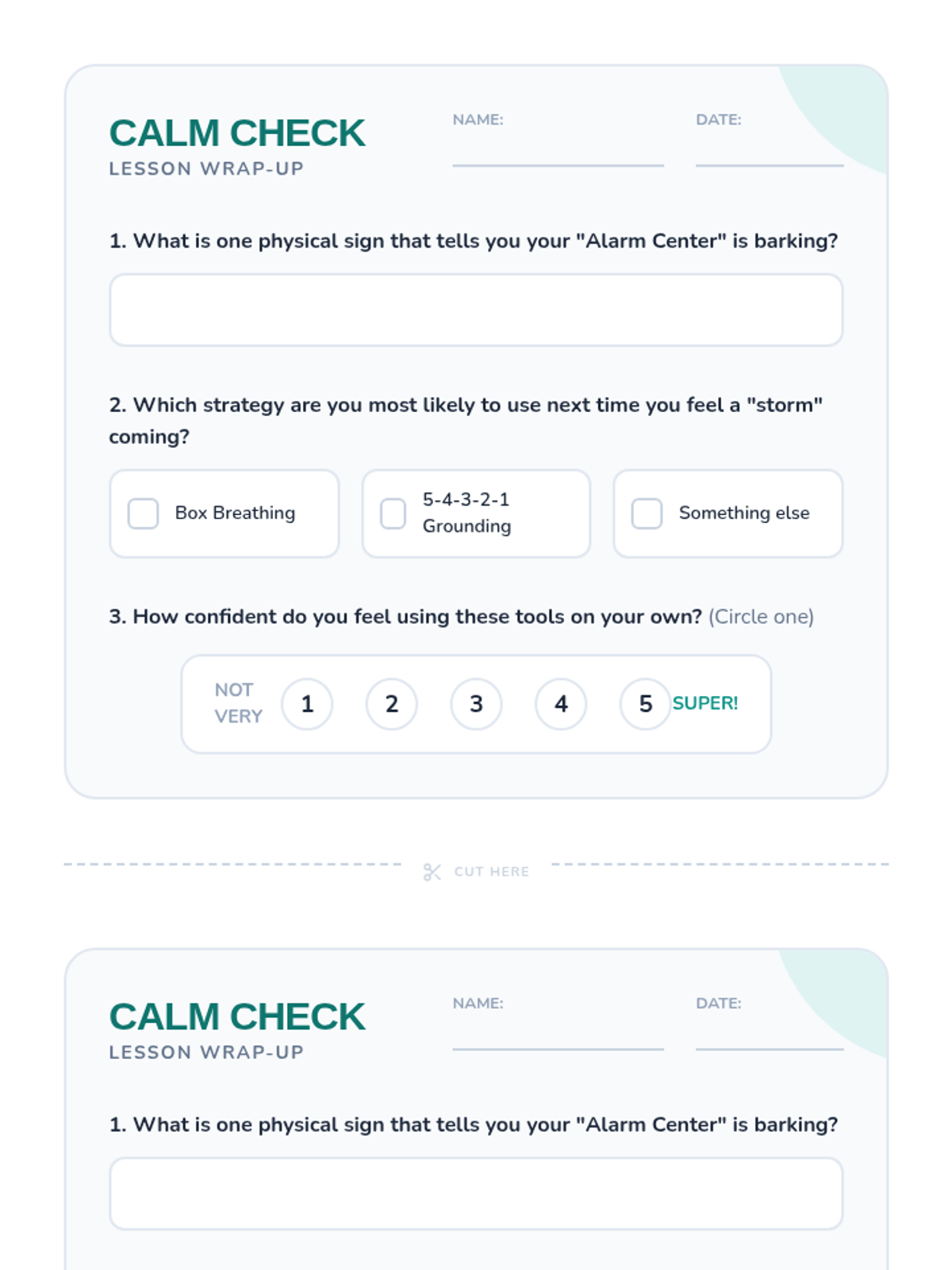 CALM CHECK
LESSON WRAP-UP

NAME:

DATE:

1. What is one physical sign that tells you your "Alarm Center" is barking?

2. Which strategy are you most likely to use next time you feel a "storm" coming?

Box Breathing

5-4-3-2-1 Grounding

Something else

3. How confident do you feel using these tools on your own? (Circle one)

NOT VERY 1 2 3 4 5 SUPER!

CUT HERE

CALM CHECK
LESSON WRAP-UP

NAME:

DATE:

1. What is one physical sign that tells you your "Alarm Center" is barking?